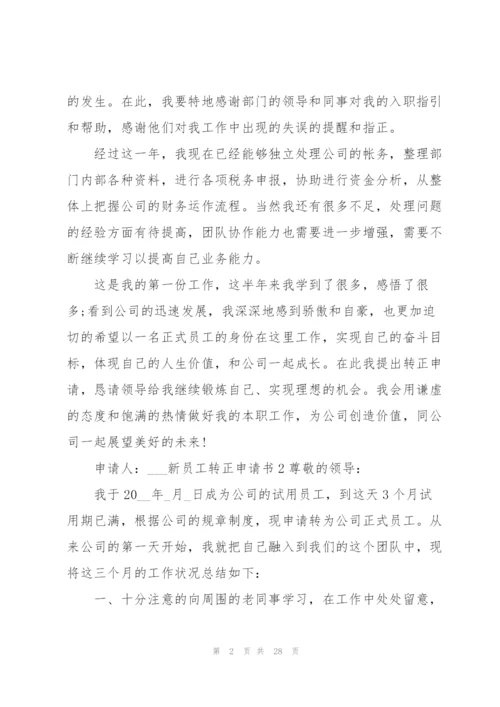 的发生。在此，我要特地感谢部门的领导和同事对我的入职指引和帮助，感谢他们对我工作中出现的失误的提醒和指正。

经过这一年，我现在已经能够独立处理公司的帐务，整理部门内部各种资料，进行各项税务申报，协助进行资金分析，从整体上把握公司的财务运作流程。当然我还有很多不足，处理问题的经验方面有待提高，团队协作能力也需要进一步增强，需要不断继续学习以提高自己业务能力。

这是我的第一份工作，这半年来我学到了很多，感悟了很多;看到公司的迅速发展，我深深地感到骄傲和自豪，也更加迫切的希望以一名正式员工的身份在这里工作，实现自己的奋斗目标，体现自己的人生价值，和公司一起成长。在此我提出转正申请，恳请领导给我继续锻炼自己、实现理想的机会。我会用谦虚的态度和饱满的热情做好我的本职工作，为公司创造价值，同公司一起展望美好的未来!

申请人：___新员工转正申请书2尊敬的领导：

我于20__年_月_日成为公司的试用员工，到这天3个月试用期已满，根据公司的规章制度，现申请转为公司正式员工。从来公司的第一天开始，我就把自己融入到我们的这个团队中，现将这三个月的工作状况总结如下：

一、十分注意的向周围的老同事学习，在工作中处处留意，

第 2 页 共 28 页